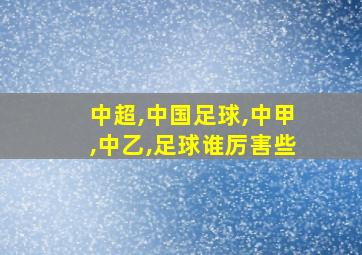 中超,中国足球,中甲,中乙,足球谁厉害些